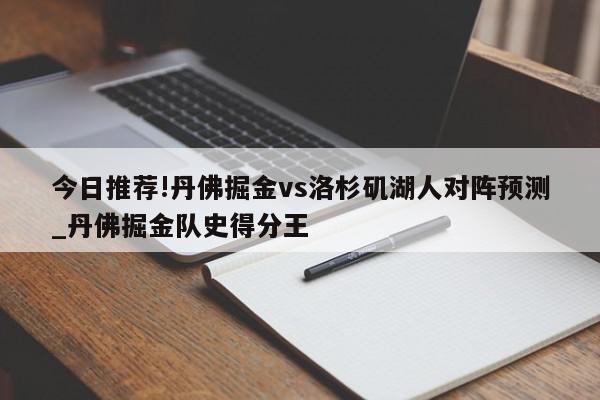 今日推荐!丹佛掘金vs洛杉矶湖人对阵预测_丹佛掘金队史得分王